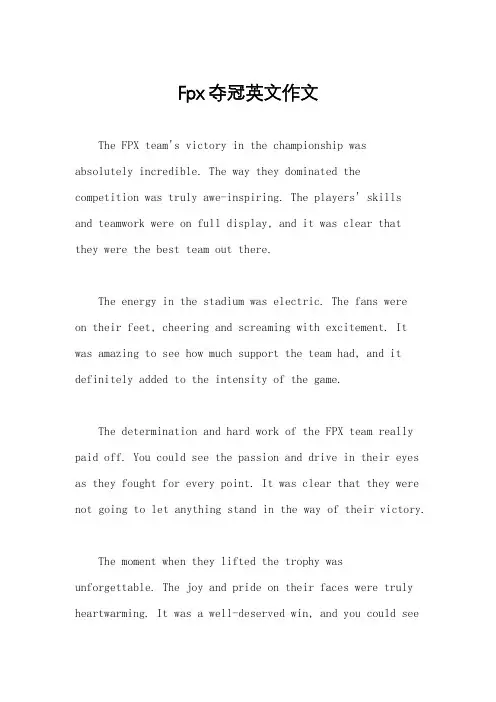 Fpx夺冠英文作文

The FPX team's victory in the championship was absolutely incredible. The way they dominated the competition was truly awe-inspiring. The players' skills and teamwork were on full display, and it was clear that they were the best team out there.

The energy in the stadium was electric. The fans were on their feet, cheering and screaming with excitement. It was amazing to see how much support the team had, and it definitely added to the intensity of the game.

The determination and hard work of the FPX team really paid off. You could see the passion and drive in their eyes as they fought for every point. It was clear that they were not going to let anything stand in the way of their victory.

The moment when they lifted the trophy was unforgettable. The joy and pride on their faces were truly heartwarming. It was a well-deserved win, and you could see